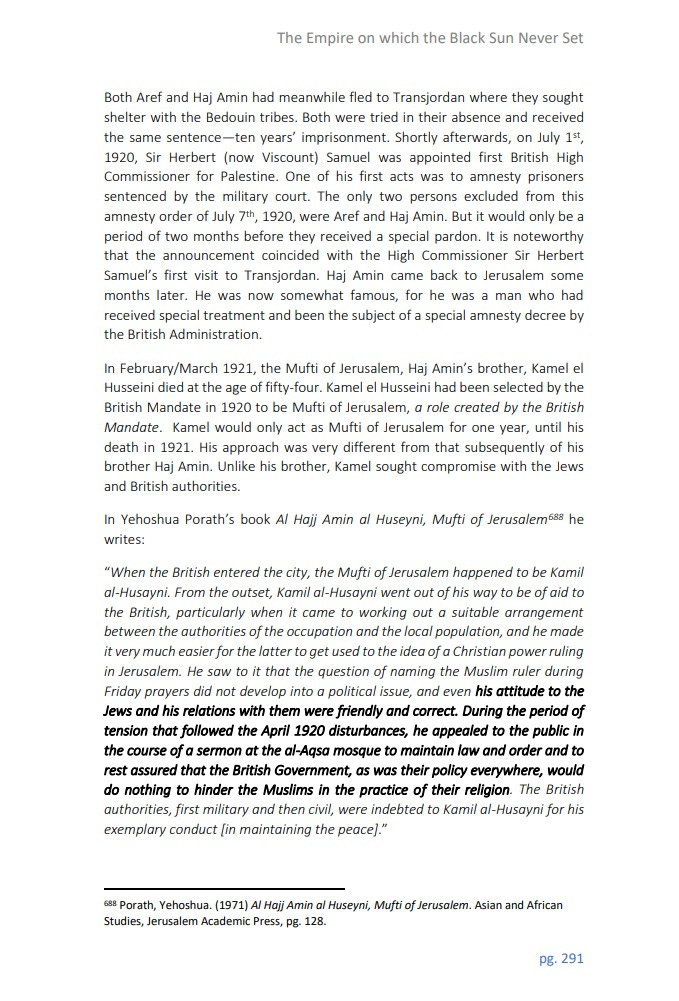 The Empire on which the Black Sun Never Set

Both Aref and Haj Amin had meanwhile fled to Transjordan where they sought shelter with the Bedouin tribes. Both were tried in their absence and received the same sentence—ten years' imprisonment. Shortly afterwards, on July 1$^{st}$, 1920, Sir Herbert (now Viscount) Samuel was appointed first British High Commissioner for Palestine. One of his first acts was to amnesty prisoners sentenced by the military court. The only two persons excluded from this amnesty order of July 7$^{th}$, 1920, were Aref and Haj Amin. But it would only be a period of two months before they received a special pardon. It is noteworthy that the announcement coincided with the High Commissioner Sir Herbert Samuel's first visit to Transjordan. Haj Amin came back to Jerusalem some months later. He was now somewhat famous, for he was a man who had received special treatment and been the subject of a special amnesty decree by the British Administration.

In February/March 1921, the Mufti of Jerusalem, Haj Amin's brother, Kamel el Husseini died at the age of fifty-four. Kamel el Husseini had been selected by the British Mandate in 1920 to be Mufti of Jerusalem, a role created by the British Mandate. Kamel would only act as Mufti of Jerusalem for one year, until his death in 1921. His approach was very different from that subsequently of his brother Haj Amin. Unlike his brother, Kamel sought compromise with the Jews and British authorities.

In Yehoshua Porath's book Al Hajj Amin al Huseyni, Mufti of Jerusalem$^{688}$ he writes:

"When the British entered the city, the Mufti of Jerusalem happened to be Kamil al-Husayni. From the outset, Kamil al-Husayni went out of his way to be of aid to the British, particularly when it came to working out a suitable arrangement between the authorities of the occupation and the local population, and he made it very much easier for the latter to get used to the idea of a Christian power ruling in Jerusalem. He saw to it that the question of naming the Muslim ruler during Friday prayers did not develop into a political issue, and even his attitude to the Jews and his relations with them were friendly and correct. During the period of tension that followed the April 1920 disturbances, he appealed to the public in the course of a sermon at the al-Aqsa mosque to maintain law and order and to rest assured that the British Government, as was their policy everywhere, would do nothing to hinder the Muslims in the practice of their religion. The British authorities, first military and then civil, were indebted to Kamil al-Husayni for his exemplary conduct [in maintaining the peace]."

$^{688}$ Porath, Yehoshua. (1971) Al Hajj Amin al Huseyni, Mufti of Jerusalem. Asian and African Studies, Jerusalem Academic Press, pg. 128.

pg. 291